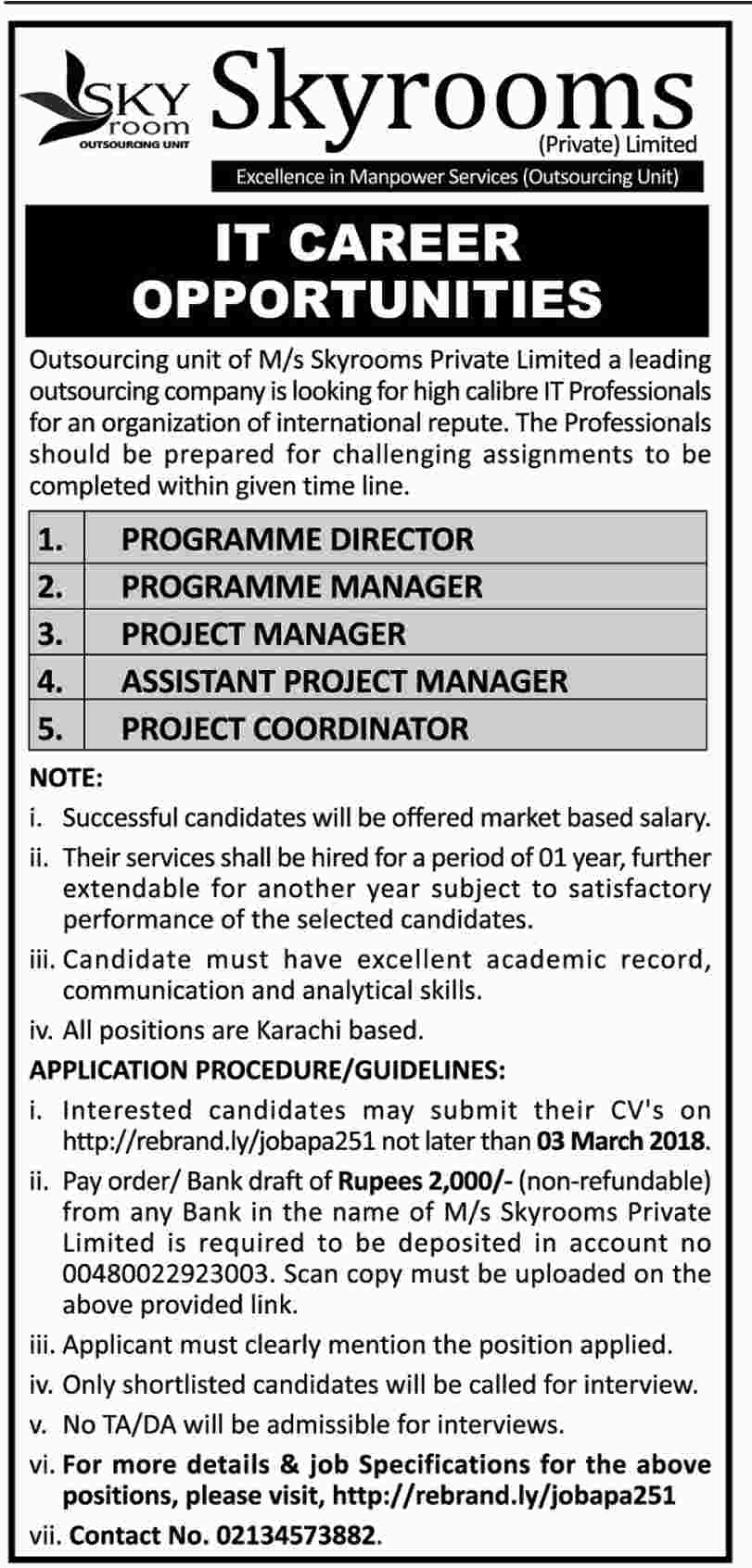 SKY room
OUTSOURCING UNIT

Skyrooms
(Private) Limited

Excellence in Manpower Services (Outsourcing Unit)

IT CAREER OPPORTUNITIES

Outsourcing unit of M/s Skyrooms Private Limited a leading outsourcing company is looking for high calibre IT Professionals for an organization of international repute. The Professionals should be prepared for challenging assignments to be completed within given time line.

| 1. | PROGRAMME DIRECTOR |
|---|---|
| 2. | PROGRAMME MANAGER |
| 3. | PROJECT MANAGER |
| 4. | ASSISTANT PROJECT MANAGER |
| 5. | PROJECT COORDINATOR |

NOTE:

i. Successful candidates will be offered market based salary.

ii. Their services shall be hired for a period of 01 year, further extendable for another year subject to satisfactory performance of the selected candidates.

iii. Candidate must have excellent academic record, communication and analytical skills.

iv. All positions are Karachi based.

APPLICATION PROCEDURE/GUIDELINES:

i. Interested candidates may submit their CV's on http://rebrand.ly/jobapa251 not later than 03 March 2018.

ii. Pay order/ Bank draft of Rupees 2,000/- (non-refundable) from any Bank in the name of M/s Skyrooms Private Limited is required to be deposited in account no 00480022923003. Scan copy must be uploaded on the above provided link.

iii. Applicant must clearly mention the position applied.

iv. Only shortlisted candidates will be called for interview.

v. No TA/DA will be admissible for interviews.

vi. For more details & job Specifications for the above positions, please visit, http://rebrand.ly/jobapa251

vii. Contact No. 02134573882.